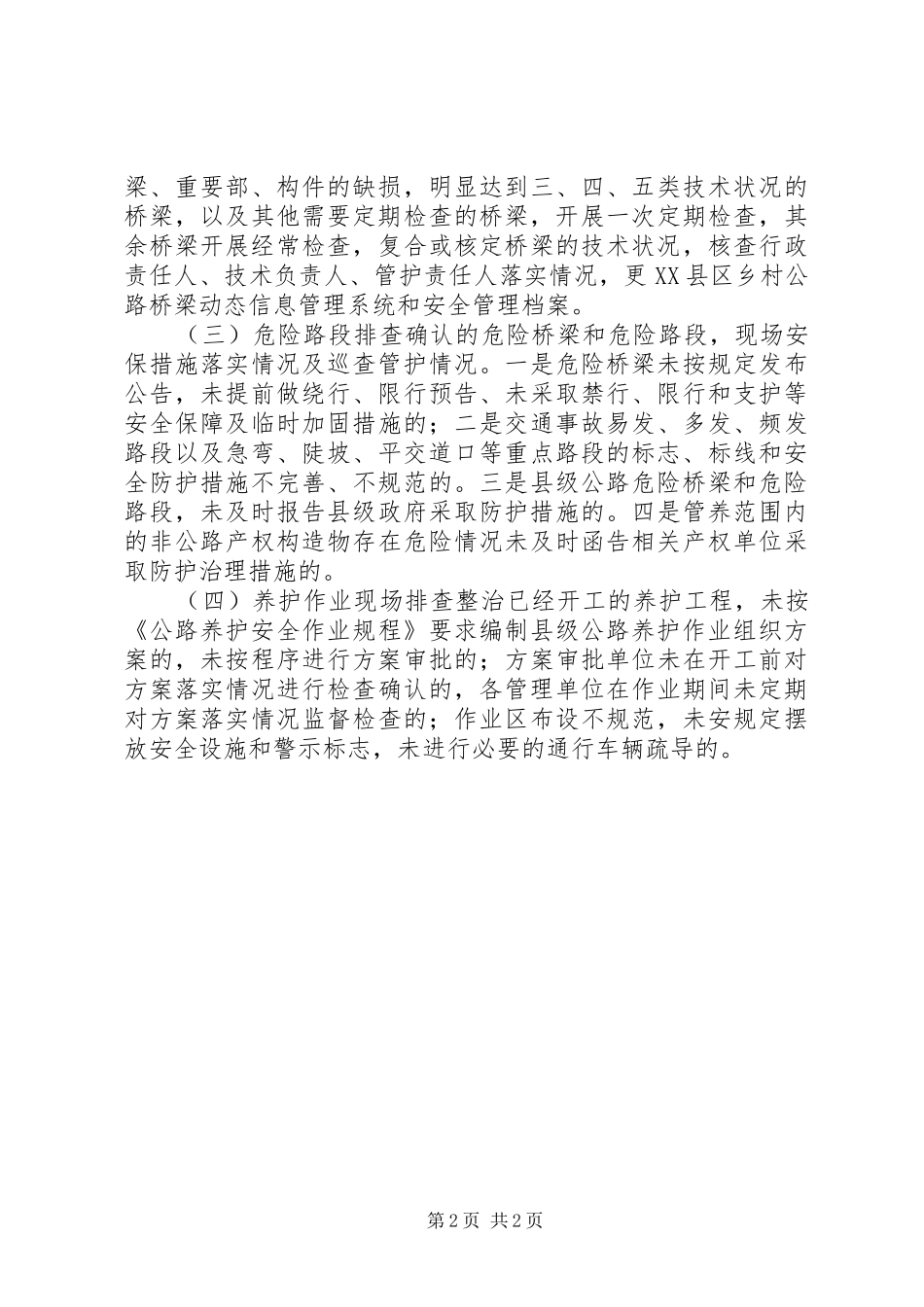 梁、重要部、构件的缺损，明显达到三、四、五类技术状况的桥梁，以及其他需要定期检查的桥梁，开展一次定期检查，其余桥梁开展经常检查，复合或核定桥梁的技术状况，核查行政责任人、技术负责人、管护责任人落实情况，更XX县区乡村公路桥梁动态信息管理系统和安全管理档案。

（三）危险路段排查确认的危险桥梁和危险路段，现场安保措施落实情况及巡查管护情况。一是危险桥梁未按规定发布公告，未提前做绕行、限行预告、未采取禁行、限行和支护等安全保障及临时加固措施的；二是交通事故易发、多发、频发路段以及急弯、陡坡、平交道口等重点路段的标志、标线和安全防护措施不完善、不规范的。三是县级公路危险桥梁和危险路段，未及时报告县级政府采取防护措施的。四是管养范围内的非公路产权构造物存在危险情况未及时函告相关产权单位采取防护治理措施的。

（四）养护作业现场排查整治已经开工的养护工程，未按《公路养护安全作业规程》要求编制县级公路养护作业组织方案的，未按程序进行方案审批的；方案审批单位未在开工前对方案落实情况进行检查确认的，各管理单位在作业期间未定期对方案落实情况监督检查的；作业区布设不规范，未安规定摆放安全设施和警示标志，未进行必要的通行车辆疏导的。

第2页 共2页